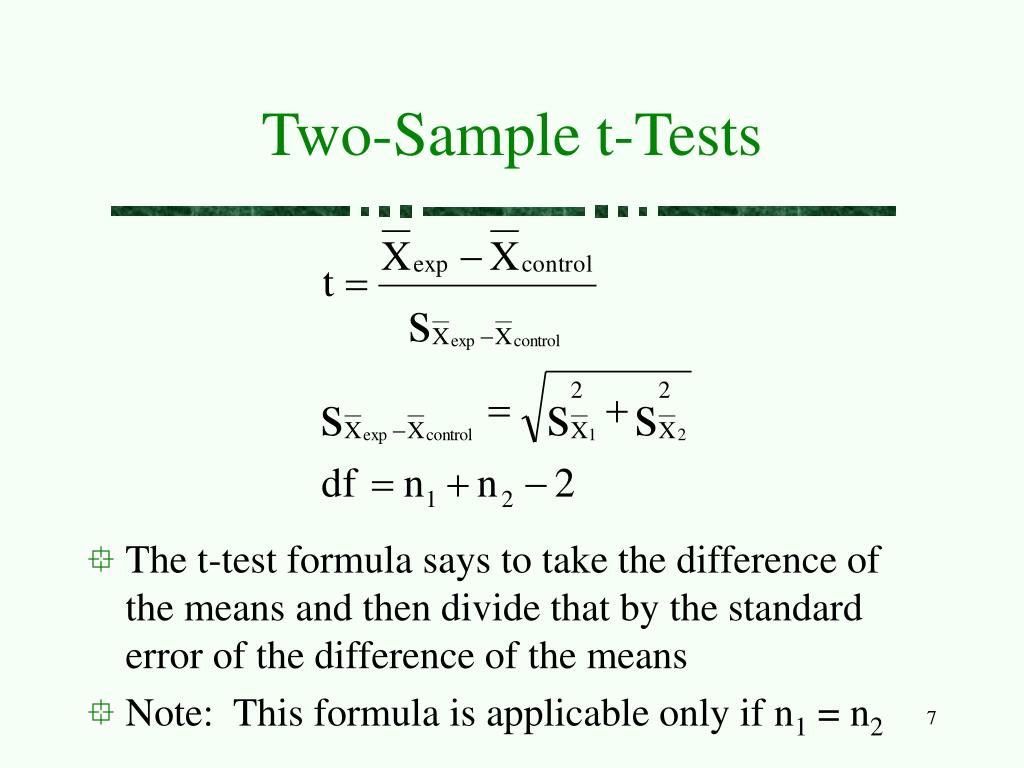 Two-Sample t-Tests

$t = \frac{\overline{X}_{exp} - \overline{X}_{control}}{S_{\overline{X}_{exp} - \overline{X}_{control}}}$

$S_{\overline{X}_{exp} - \overline{X}_{control}} = \sqrt{S^2_{\overline{X}_1} + S^2_{\overline{X}_2}}$

$df = n_1 + n_2 - 2$

The t-test formula says to take the difference of the means and then divide that by the standard error of the difference of the means

Note: This formula is applicable only if $n_1 = n_2$

7